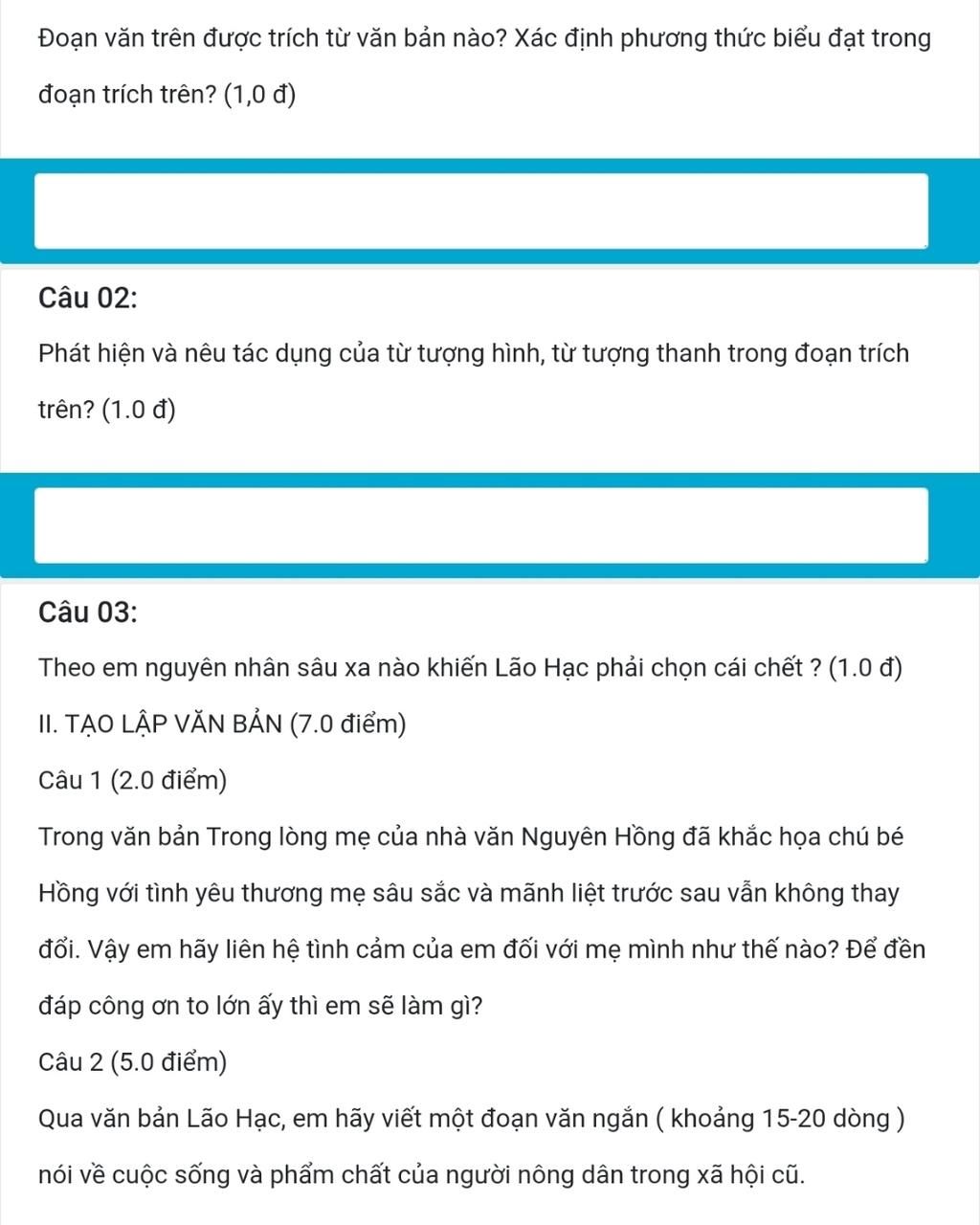 Đoạn văn trên được trích từ văn bản nào? Xác định phương thức biểu đạt trong đoạn trích trên? (1,0 đ)

Câu 02:

Phát hiện và nêu tác dụng của từ tượng hình, từ tượng thanh trong đoạn trích trên? (1.0 đ)

Câu 03:

Theo em nguyên nhân sâu xa nào khiến Lão Hạc phải chọn cái chết ? (1.0 đ)

II. TẠO LẬP VĂN BẢN (7.0 điểm)

Câu 1 (2.0 điểm)

Trong văn bản Trong lòng mẹ của nhà văn Nguyên Hồng đã khắc họa chú bé Hồng với tình yêu thương mẹ sâu sắc và mãnh liệt trước sau vẫn không thay đổi. Vậy em hãy liên hệ tình cảm của em đối với mẹ mình như thế nào? Để đền đáp công ơn to lớn ấy thì em sẽ làm gì?

Câu 2 (5.0 điểm)

Qua văn bản Lão Hạc, em hãy viết một đoạn văn ngắn ( khoảng 15-20 dòng ) nói về cuộc sống và phẩm chất của người nông dân trong xã hội cũ.